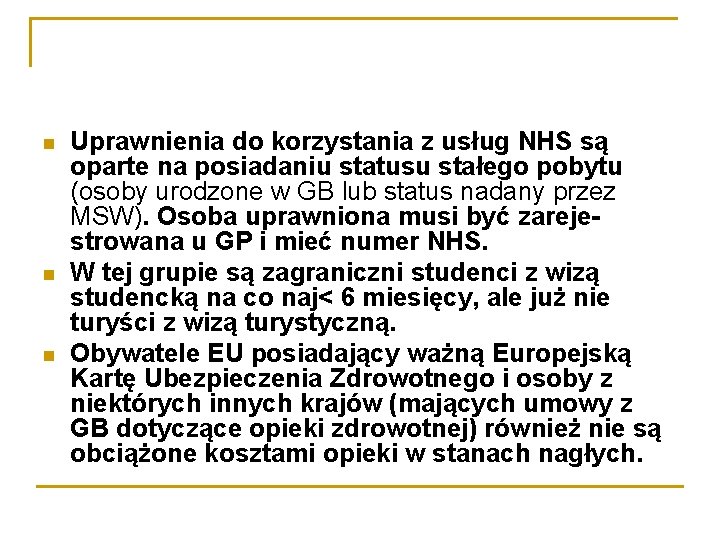 Uprawnienia do korzystania z usług NHS są oparte na posiadaniu statusu stałego pobytu (osoby urodzone w GB lub status nadany przez MSW). Osoba uprawniona musi być zarejestrowana u GP i mieć numer NHS.

W tej grupie są zagraniczni studenci z wizą studencką na co naj< 6 miesięcy, ale już nie turyści z wizą turystyczną.

Obywatele EU posiadający ważną Europejską Kartę Ubezpieczenia Zdrowotnego i osoby z niektórych innych krajów (mających umowy z GB dotyczące opieki zdrowotnej) również nie są obciążone kosztami opieki w stanach nagłych.